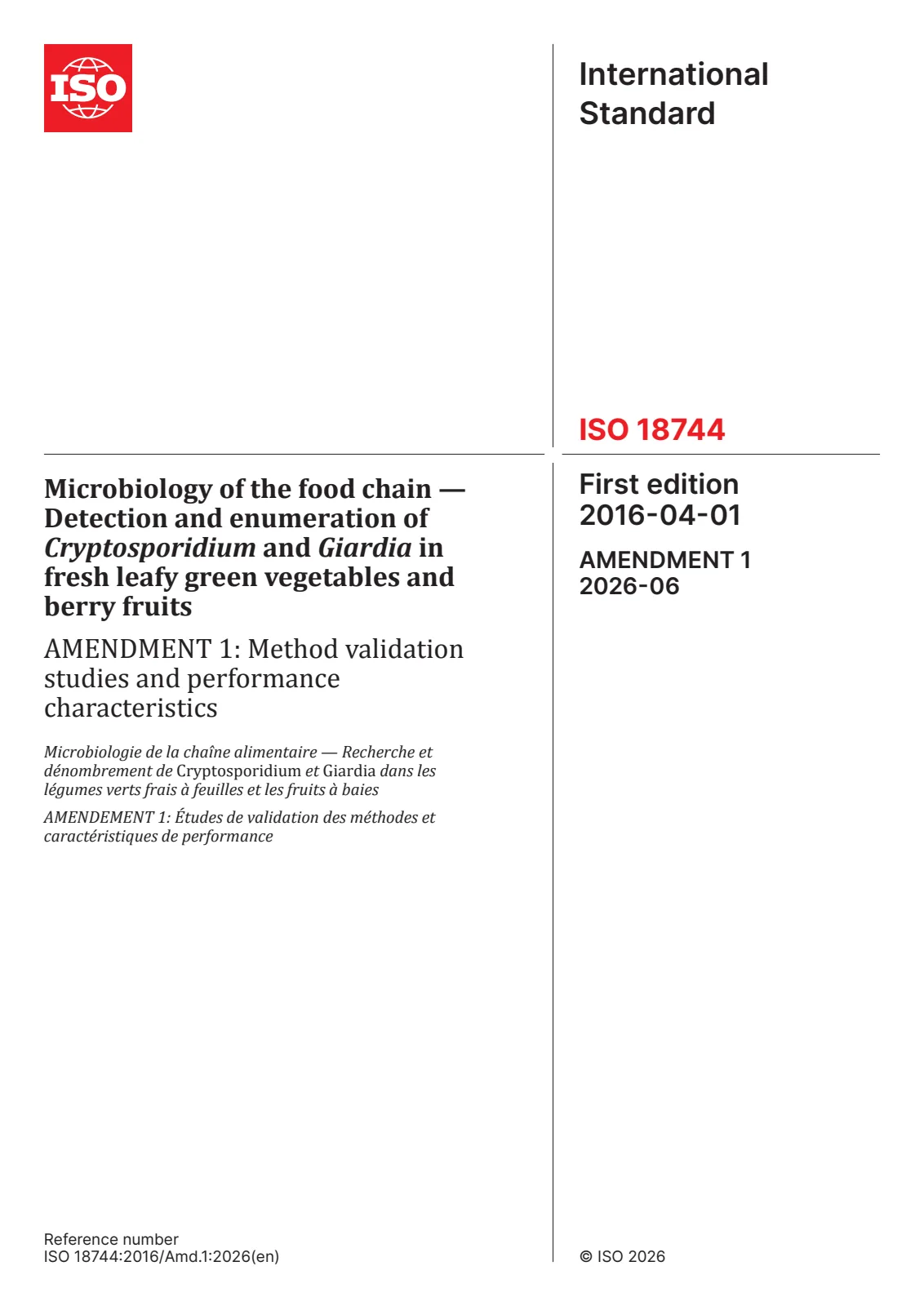 ISO

International Standard

ISO 18744

Microbiology of the food chain — Detection and enumeration of Cryptosporidium and Giardia in fresh leafy green vegetables and berry fruits

AMENDMENT 1: Method validation studies and performance characteristics

Microbiologie de la chaîne alimentaire — Recherche et dénombrement de Cryptosporidium et Giardia dans les légumes verts frais à feuilles et les fruits à baies

AMENDEMENT 1: Études de validation des méthodes et caractéristiques de performance

First edition
2016-04-01

AMENDMENT 1
2026-06

Reference number
ISO 18744:2016/Amd.1:2026(en)

© ISO 2026